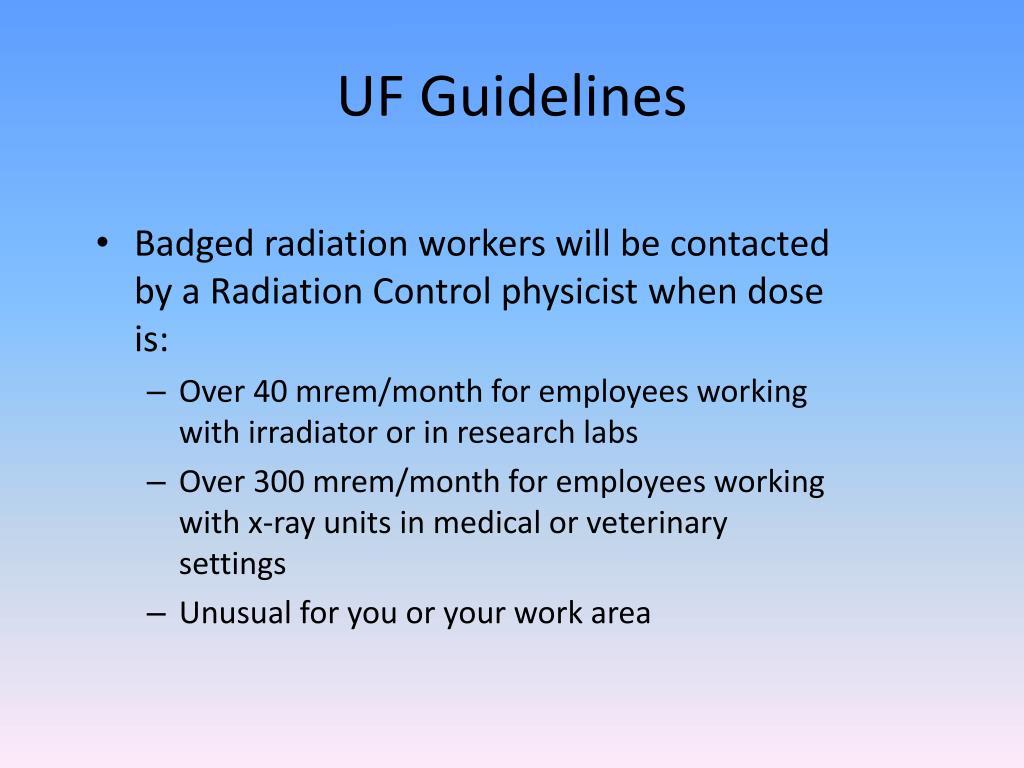 UF Guidelines

• Badged radiation workers will be contacted by a Radiation Control physicist when dose is:
– Over 40 mrem/month for employees working with irradiator or in research labs
– Over 300 mrem/month for employees working with x-ray units in medical or veterinary settings
– Unusual for you or your work area